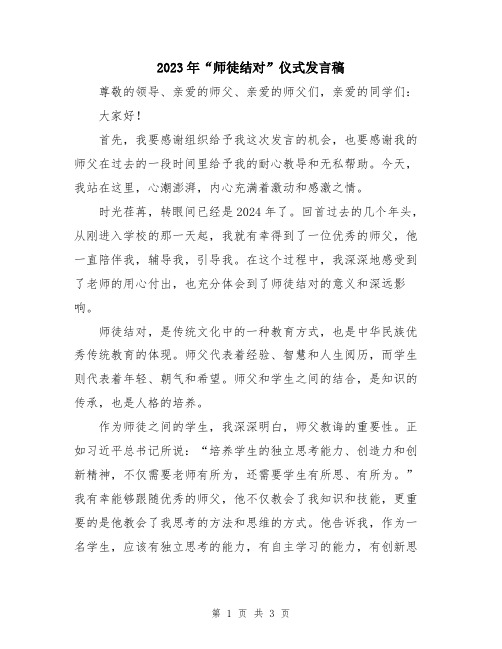 2023年“师徒结对”仪式发言稿

尊敬的领导、亲爱的师父、亲爱的师父们，亲爱的同学们：

大家好！

首先，我要感谢组织给予我这次发言的机会，也要感谢我的师父在过去的一段时间里给予我的耐心教导和无私帮助。今天，我站在这里，心潮澎湃，内心充满着激动和感激之情。

时光荏苒，转眼间已经是2024年了。回首过去的几个年头，从刚进入学校的那一天起，我就有幸得到了一位优秀的师父，他一直陪伴我，辅导我，引导我。在这个过程中，我深深地感受到了老师的用心付出，也充分体会到了师徒结对的意义和深远影响。

师徒结对，是传统文化中的一种教育方式，也是中华民族优秀传统教育的体现。师父代表着经验、智慧和人生阅历，而学生则代表着年轻、朝气和希望。师父和学生之间的结合，是知识的传承，也是人格的培养。

作为师徒之间的学生，我深深明白，师父教诲的重要性。正如习近平总书记所说：“培养学生的独立思考能力、创造力和创新精神，不仅需要老师有所为，还需要学生有所思、有所为。”我有幸能够跟随优秀的师父，他不仅教会了我知识和技能，更重要的是他教会了我思考的方法和思维的方式。他告诉我，作为一名学生，应该有独立思考的能力，有自主学习的能力，有创新思

第 1 页 共 3 页